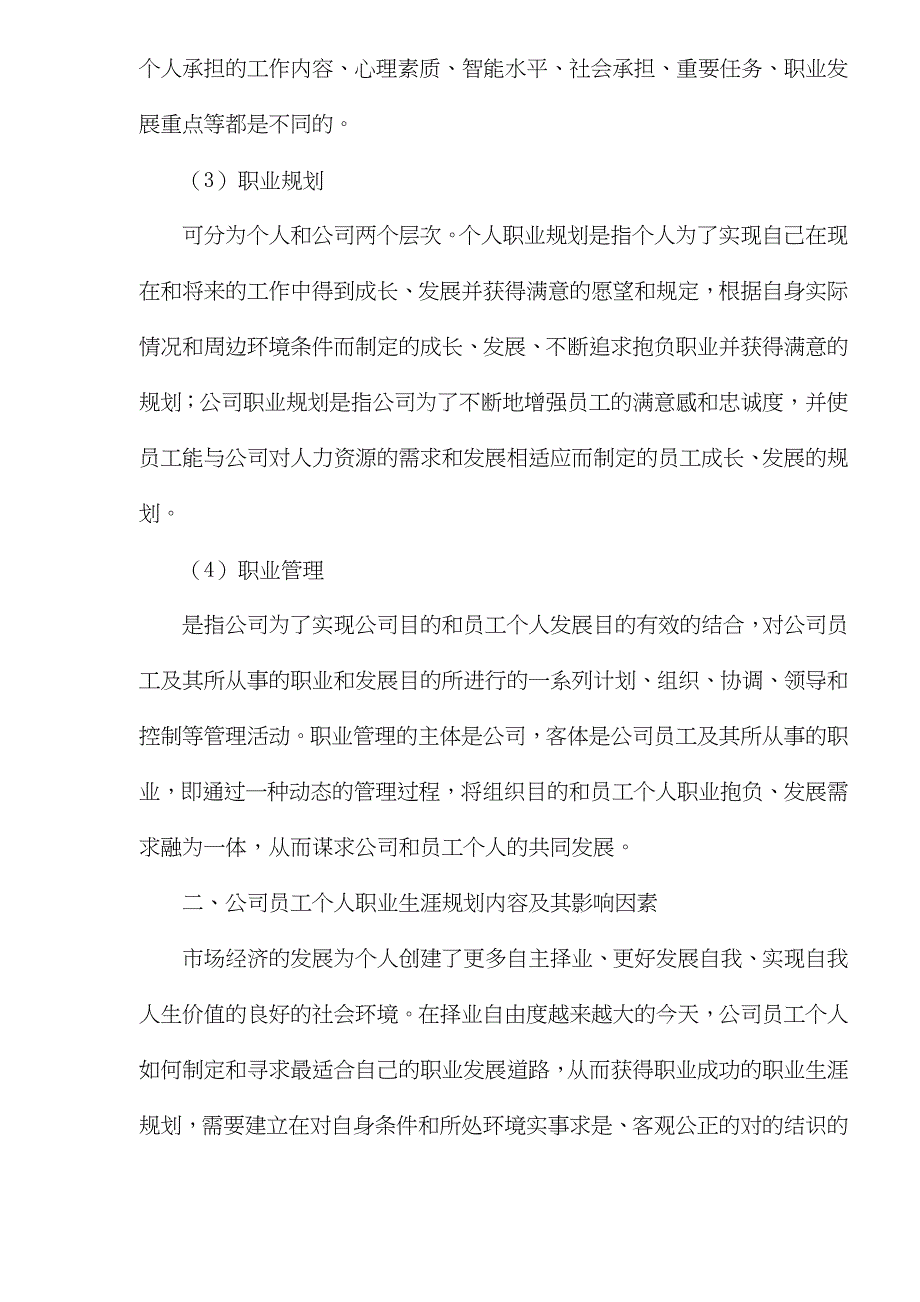 个人承担的工作内容、心理素质、智能水平、社会承担、重要任务、职业发展重点等都是不同的。

（3）职业规划

可分为个人和公司两个层次。个人职业规划是指个人为了实现自己在现在和将来的工作中得到成长、发展并获得满意的愿望和规定，根据自身实际情况和周边环境条件而制定的成长、发展、不断追求抱负职业并获得满意的规划；公司职业规划是指公司为了不断地增强员工的满意感和忠诚度，并使员工能与公司对人力资源的需求和发展相适应而制定的员工成长、发展的规划。

（4）职业管理

是指公司为了实现公司目的和员工个人发展目的有效的结合，对公司员工及其所从事的职业和发展目的所进行的一系列计划、组织、协调、领导和控制等管理活动。职业管理的主体是公司，客体是公司员工及其所从事的职业，即通过一种动态的管理过程，将组织目的和员工个人职业抱负、发展需求融为一体，从而谋求公司和员工个人的共同发展。

二、公司员工个人职业生涯规划内容及其影响因素

市场经济的发展为个人创建了更多自主择业、更好发展自我、实现自我人生价值的良好的社会环境。在择业自由度越来越大的今天，公司员工个人如何制定和寻求最适合自己的职业发展道路，从而获得职业成功的职业生涯规划，需要建立在对自身条件和所处环境实事求是、客观公正的对的结识的